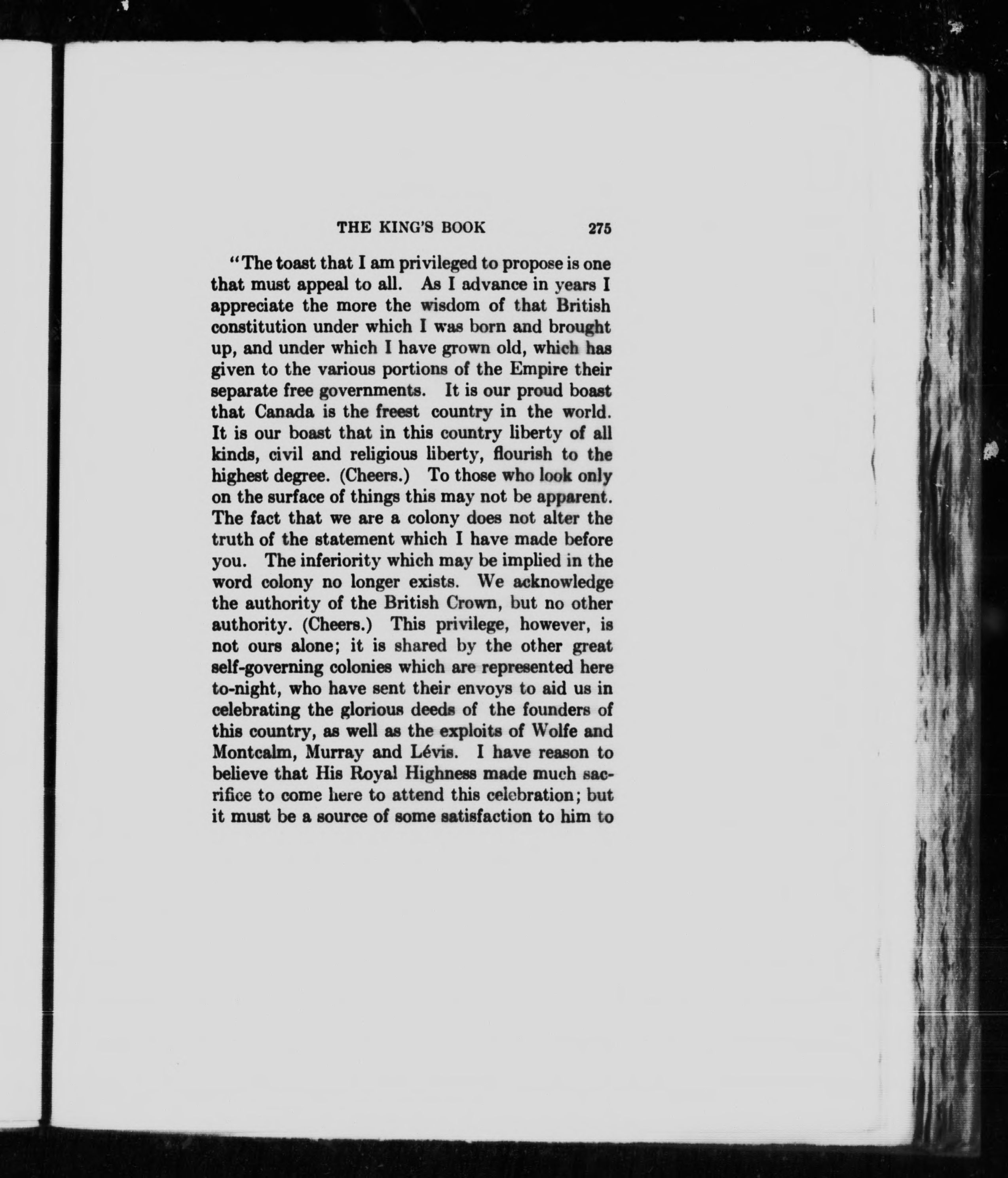 THE KING'S BOOK 275

"The toast that I am privileged to propose is one that must appeal to all. As I advance in years I appreciate the more the wisdom of that British constitution under which I was born and brought up, and under which I have grown old, which has given to the various portions of the Empire their separate free governments. It is our proud boast that Canada is the freest country in the world. It is our boast that in this country liberty of all kinds, civil and religious liberty, flourish to the highest degree. (Cheers.) To those who look only on the surface of things this may not be apparent. The fact that we are a colony does not alter the truth of the statement which I have made before you. The inferiority which may be implied in the word colony no longer exists. We acknowledge the authority of the British Crown, but no other authority. (Cheers.) This privilege, however, is not ours alone; it is shared by the other great self-governing colonies which are represented here to-night, who have sent their envoys to aid us in celebrating the glorious deeds of the founders of this country, as well as the exploits of Wolfe and Montcalm, Murray and Lévis. I have reason to believe that His Royal Highness made much sacrifice to come here to attend this celebration; but it must be a source of some satisfaction to him to